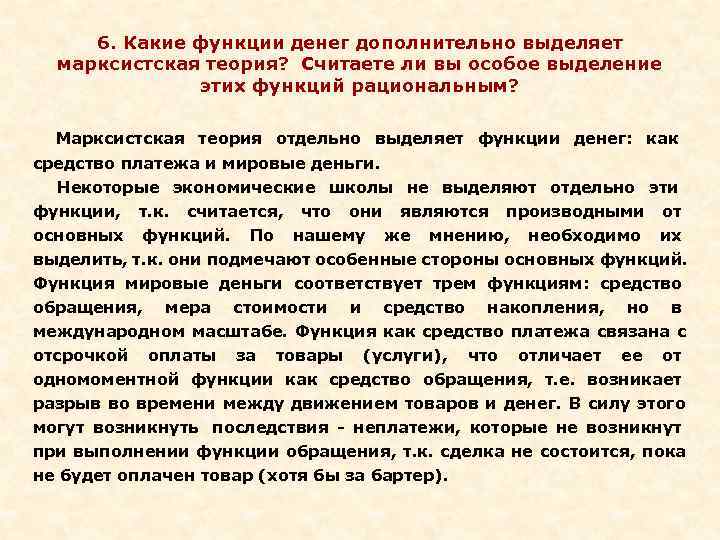 6. Какие функции денег дополнительно выделяет марксистская теория? Считаете ли вы особое выделение этих функций рациональным?

Марксистская теория отдельно выделяет функции денег: как средство платежа и мировые деньги.

Некоторые экономические школы не выделяют отдельно эти функции, т.к. считается, что они являются производными от основных функций. По нашему же мнению, необходимо их выделить, т.к. они подмечают особенные стороны основных функций. Функция мировые деньги соответствует трем функциям: средство обращения, мера стоимости и средство накопления, но в международном масштабе. Функция как средство платежа связана с отсрочкой оплаты за товары (услуги), что отличает ее от одномоментной функции как средство обращения, т.е. возникает разрыв во времени между движением товаров и денег. В силу этого могут возникнуть последствия - неплатежи, которые не возникнут при выполнении функции обращения, т.к. сделка не состоится, пока не будет оплачен товар (хотя бы за бартер).